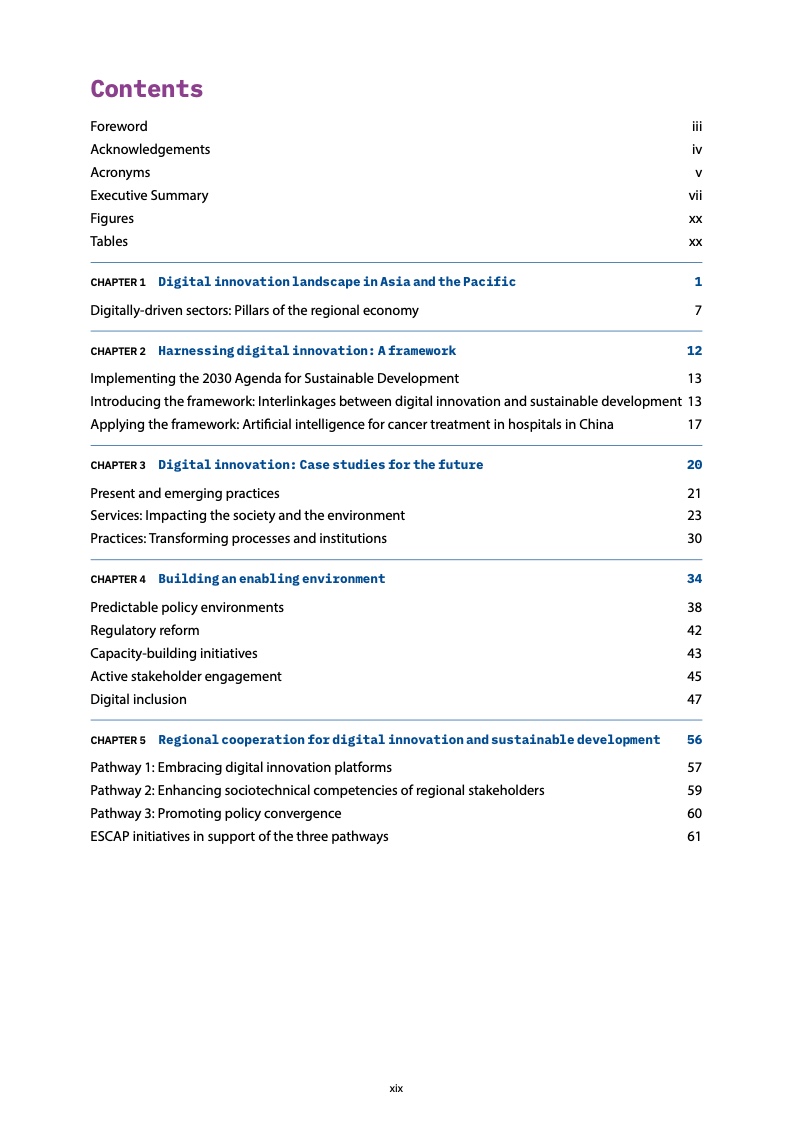 Contents

Foreword iii
Acknowledgements iv
Acronyms v
Executive Summary vii
Figures xx
Tables xx

CHAPTER 1 Digital innovation landscape in Asia and the Pacific 1

Digitally-driven sectors: Pillars of the regional economy 7

CHAPTER 2 Harnessing digital innovation: A framework 12

Implementing the 2030 Agenda for Sustainable Development 13
Introducing the framework: Interlinkages between digital innovation and sustainable development 13
Applying the framework: Artificial intelligence for cancer treatment in hospitals in China 17

CHAPTER 3 Digital innovation: Case studies for the future 20

Present and emerging practices 21
Services: Impacting the society and the environment 23
Practices: Transforming processes and institutions 30

CHAPTER 4 Building an enabling environment 34

Predictable policy environments 38
Regulatory reform 42
Capacity-building initiatives 43
Active stakeholder engagement 45
Digital inclusion 47

CHAPTER 5 Regional cooperation for digital innovation and sustainable development 56

Pathway 1: Embracing digital innovation platforms 57
Pathway 2: Enhancing sociotechnical competencies of regional stakeholders 59
Pathway 3: Promoting policy convergence 60
ESCAP initiatives in support of the three pathways 61

xix